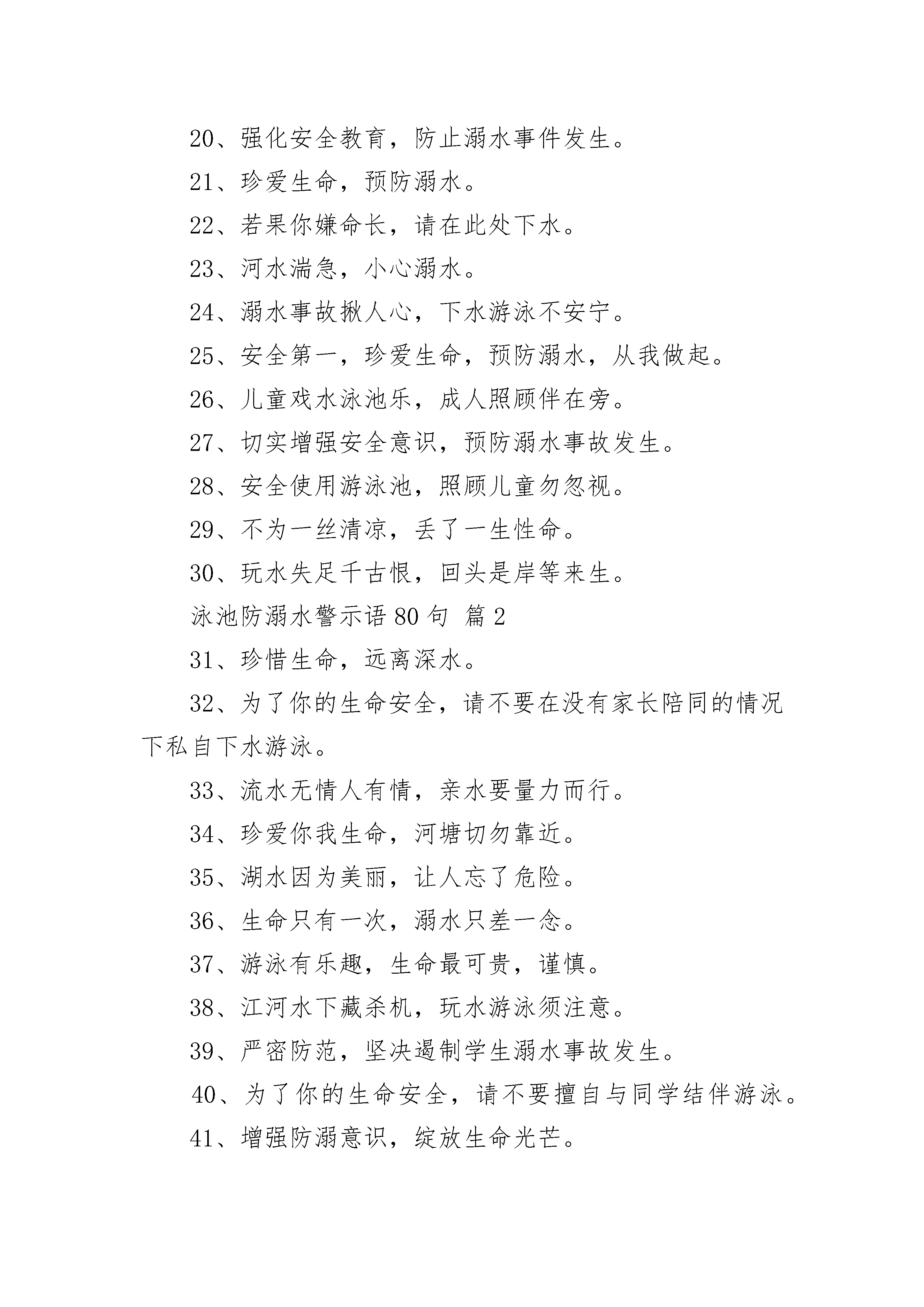 20、强化安全教育，防止溺水事件发生。

21、珍爱生命，预防溺水。

22、若果你嫌命长，请在此处下水。

23、河水湍急，小心溺水。

24、溺水事故揪人心，下水游泳不安宁。

25、安全第一，珍爱生命，预防溺水，从我做起。

26、儿童戏水泳池乐，成人照顾伴在旁。

27、切实增强安全意识，预防溺水事故发生。

28、安全使用游泳池，照顾儿童勿忽视。

29、不为一丝清凉，丢了一生性命。

30、玩水失足千古恨，回头是岸等来生。

泳池防溺水警示语 80 句 篇 2

31、珍惜生命，远离深水。

32、为了你的生命安全，请不要在没有家长陪同的情况下私自下水游泳。

33、流水无情人有情，亲水要量力而行。

34、珍爱你我生命，河塘切勿靠近。

35、湖水因为美丽，让人忘了危险。

36、生命只有一次，溺水只差一念。

37、游泳有乐趣，生命最可贵，谨慎。

38、江河水下藏杀机，玩水游泳须注意。

39、严密防范，坚决遏制学生溺水事故发生。

40、为了你的生命安全，请不要擅自与同学结伴游泳。

41、增强防溺意识，绽放生命光芒。